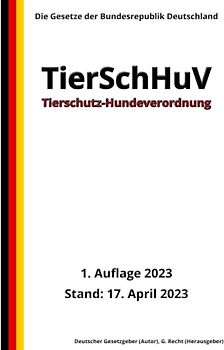 Die Gesetze der Bundesrepublik Deutschland

TierSchHuV
Tierschutz-Hundeverordnung

1. Auflage 2023
Stand: 17. April 2023

Deutscher Gesetzgeber (Autor), G. Recht (Herausgeber)